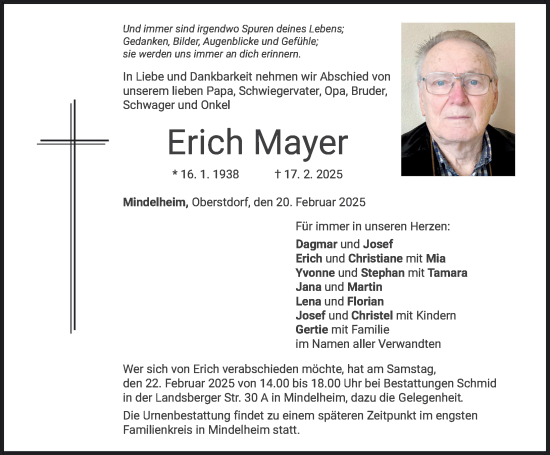 Und immer sind irgendwo Spuren deines Lebens;
Gedanken, Bilder, Augenblicke und Gefühle;
sie werden uns immer an dich erinnern.

In Liebe und Dankbarkeit nehmen wir Abschied von unserem lieben Papa, Schwiegervater, Opa, Bruder, Schwager und Onkel

Erich Mayer

* 16. 1. 1938 † 17. 2. 2025

Mindelheim, Oberstdorf, den 20. Februar 2025

Für immer in unseren Herzen:
Dagmar und Josef
Erich und Christiane mit Mia
Yvonne und Stephan mit Tamara
Jana und Martin
Lena und Florian
Josef und Christel mit Kindern
Gertie mit Familie
im Namen aller Verwandten

Wer sich von Erich verabschieden möchte, hat am Samstag, den 22. Februar 2025 von 14.00 bis 18.00 Uhr bei Bestattungen Schmid in der Landsberger Str. 30 A in Mindelheim, dazu die Gelegenheit.

Die Urnenbestattung findet zu einem späteren Zeitpunkt im engsten Familienkreis in Mindelheim statt.